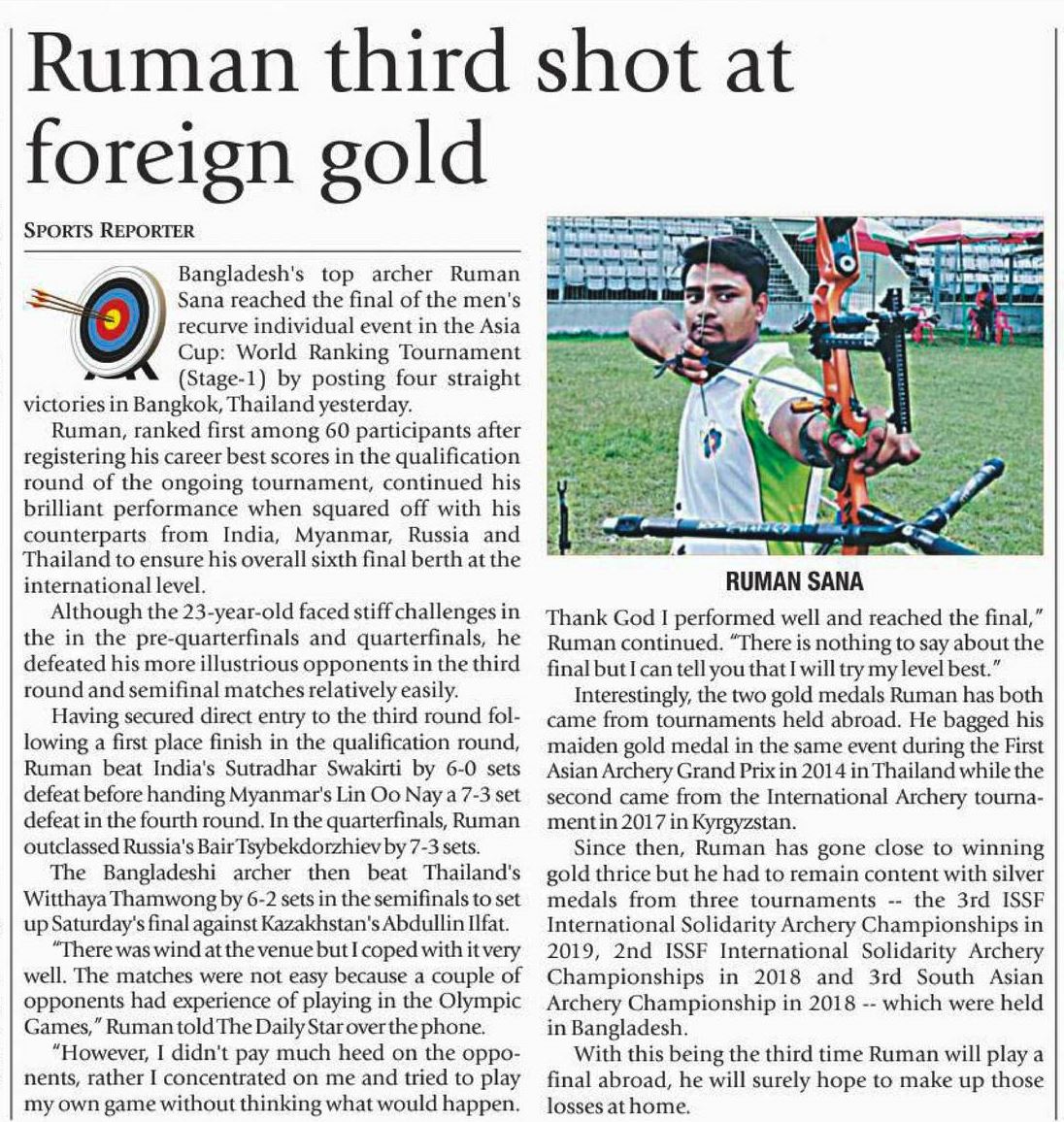 Ruman third shot at foreign gold

SPORTS REPORTER

Bangladesh's top archer Ruman Sana reached the final of the men's recurve individual event in the Asia Cup: World Ranking Tournament (Stage-1) by posting four straight victories in Bangkok, Thailand yesterday.

Ruman, ranked first among 60 participants after registering his career best scores in the qualification round of the ongoing tournament, continued his brilliant performance when squared off with his counterparts from India, Myanmar, Russia and Thailand to ensure his overall sixth final berth at the international level.

Although the 23-year-old faced stiff challenges in the in the pre-quarterfinals and quarterfinals, he defeated his more illustrious opponents in the third round and semifinal matches relatively easily.

Having secured direct entry to the third round following a first place finish in the qualification round, Ruman beat India's Sutradhar Swakirti by 6-0 sets defeat before handing Myanmar's Lin Oo Nay a 7-3 set defeat in the fourth round. In the quarterfinals, Ruman outclassed Russia's Bair Tsybekdorzhiev by 7-3 sets.

The Bangladeshi archer then beat Thailand's Witthaya Thamwong by 6-2 sets in the semifinals to set up Saturday's final against Kazakhstan's Abdullin Ilfat.

"There was wind at the venue but I coped with it very well. The matches were not easy because a couple of opponents had experience of playing in the Olympic Games," Ruman told The Daily Star over the phone.

"However, I didn't pay much heed on the opponents, rather I concentrated on me and tried to play my own game without thinking what would happen.

RUMAN SANA

Thank God I performed well and reached the final," Ruman continued. "There is nothing to say about the final but I can tell you that I will try my level best."

Interestingly, the two gold medals Ruman has both came from tournaments held abroad. He bagged his maiden gold medal in the same event during the First Asian Archery Grand Prix in 2014 in Thailand while the second came from the International Archery tournament in 2017 in Kyrgyzstan.

Since then, Ruman has gone close to winning gold thrice but he had to remain content with silver medals from three tournaments -- the 3rd ISSF International Solidarity Archery Championships in 2019, 2nd ISSF International Solidarity Archery Championships in 2018 and 3rd South Asian Archery Championship in 2018 -- which were held in Bangladesh.

With this being the third time Ruman will play a final abroad, he will surely hope to make up those losses at home.